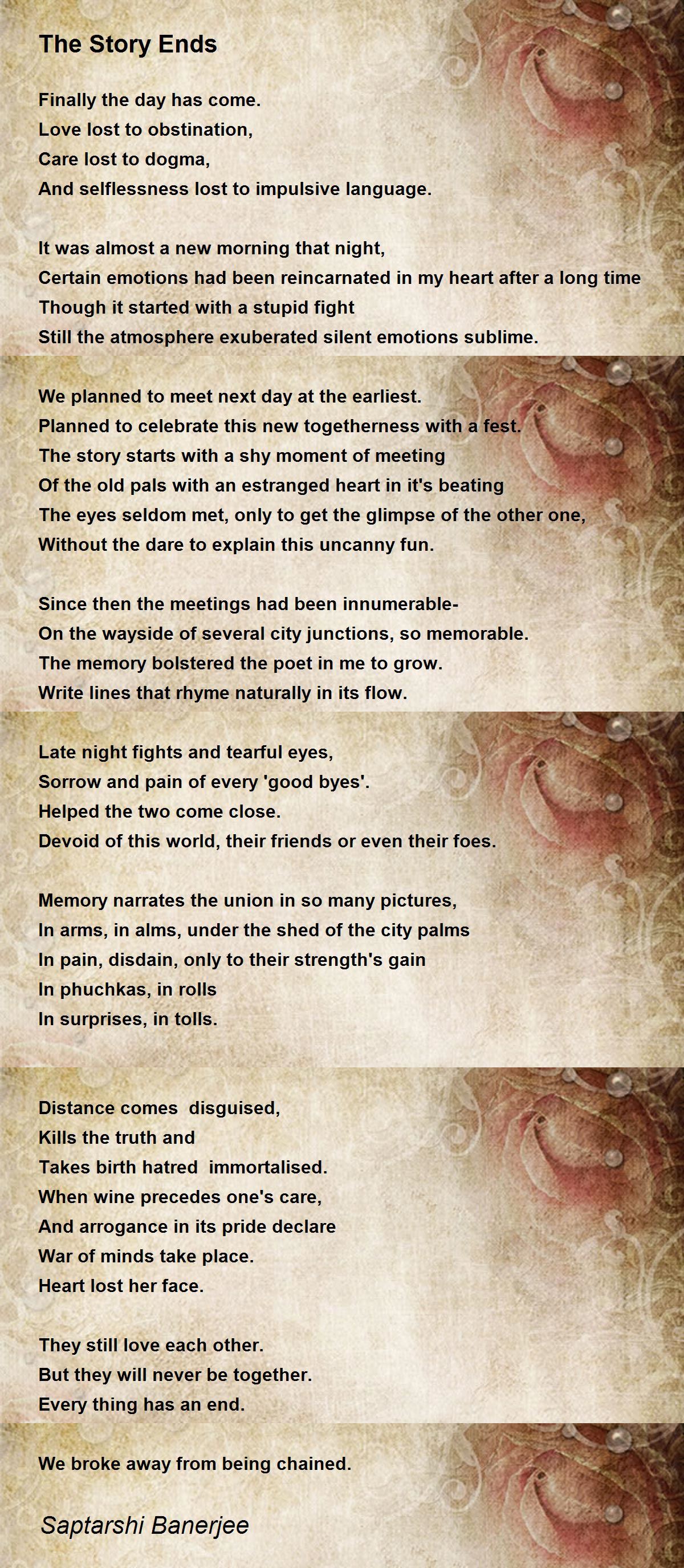 The Story Ends

Finally the day has come.
Love lost to obstination,
Care lost to dogma,
And selflessness lost to impulsive language.

It was almost a new morning that night,
Certain emotions had been reincarnated in my heart after a long time
Though it started with a stupid fight
Still the atmosphere exuberated silent emotions sublime.

We planned to meet next day at the earliest.
Planned to celebrate this new togetherness with a fest.
The story starts with a shy moment of meeting
Of the old pals with an estranged heart in it's beating
The eyes seldom met, only to get the glimpse of the other one,
Without the dare to explain this uncanny fun.

Since then the meetings had been innumerable-
On the wayside of several city junctions, so memorable.
The memory bolstered the poet in me to grow.
Write lines that rhyme naturally in its flow.

Late night fights and tearful eyes,
Sorrow and pain of every 'good byes'.
Helped the two come close.
Devoid of this world, their friends or even their foes.

Memory narrates the union in so many pictures,
In arms, in alms, under the shed of the city palms
In pain, disdain, only to their strength's gain
In phuchkas, in rolls
In surprises, in tolls.

Distance comes disguised,
Kills the truth and
Takes birth hatred immortalised.
When wine precedes one's care,
And arrogance in its pride declare
War of minds take place.
Heart lost her face.

They still love each other.
But they will never be together.
Every thing has an end.

We broke away from being chained.

Saptarshi Banerjee